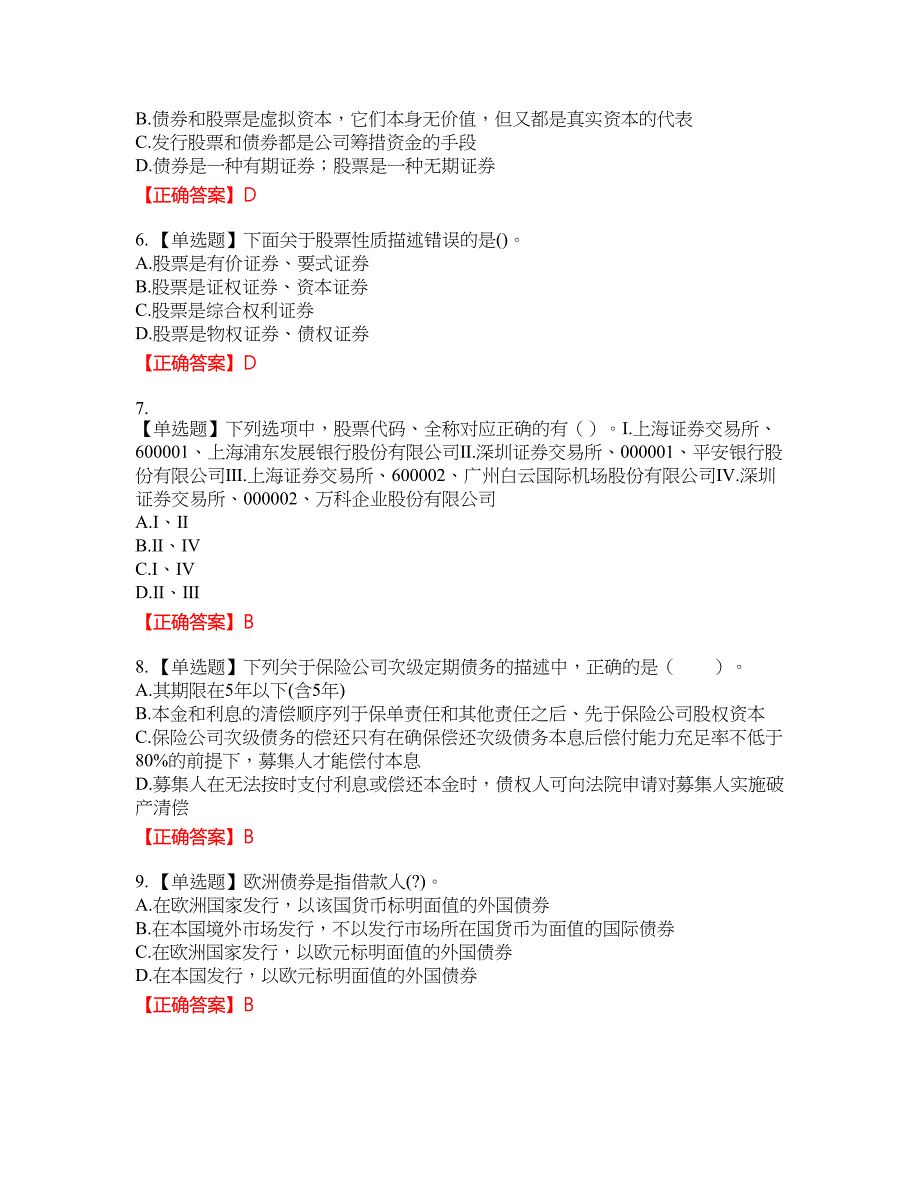 B.债券和股票是虚拟资本，它们本身无价值，但又都是真实资本的代表
C.发行股票和债券都是公司筹措资金的手段
D.债券是一种有期证券；股票是一种无期证券
【正确答案】D

6.【单选题】下面关于股票性质描述错误的是()。
A.股票是有价证券、要式证券
B.股票是证权证券、资本证券
C.股票是综合权利证券
D.股票是物权证券、债权证券
【正确答案】D

7.
【单选题】下列选项中，股票代码、全称对应正确的有（ ）。I.上海证券交易所、600001、上海浦东发展银行股份有限公司II.深圳证券交易所、000001、平安银行股份有限公司III.上海证券交易所、600002、广州白云国际机场股份有限公司IV.深圳证券交易所、000002、万科企业股份有限公司
A.I、II
B.II、IV
C.I、IV
D.II、III
【正确答案】B

8.【单选题】下列关于保险公司次级定期债务的描述中，正确的是（ ）。
A.其期限在5年以下(含5年)
B.本金和利息的清偿顺序列于保单责任和其他责任之后、先于保险公司股权资本
C.保险公司次级债务的偿还只有在确保偿还次级债务本息后偿付能力充足率不低于80%的前提下，募集人才能偿付本息
D.募集人在无法按时支付利息或偿还本金时，债权人可向法院申请对募集人实施破产清偿
【正确答案】B

9.【单选题】欧洲债券是指借款人(?)。
A.在欧洲国家发行，以该国货币标明面值的外国债券
B.在本国境外市场发行，不以发行市场所在国货币为面值的国际债券
C.在欧洲国家发行，以欧元标明面值的外国债券
D.在本国发行，以欧元标明面值的外国债券
【正确答案】B